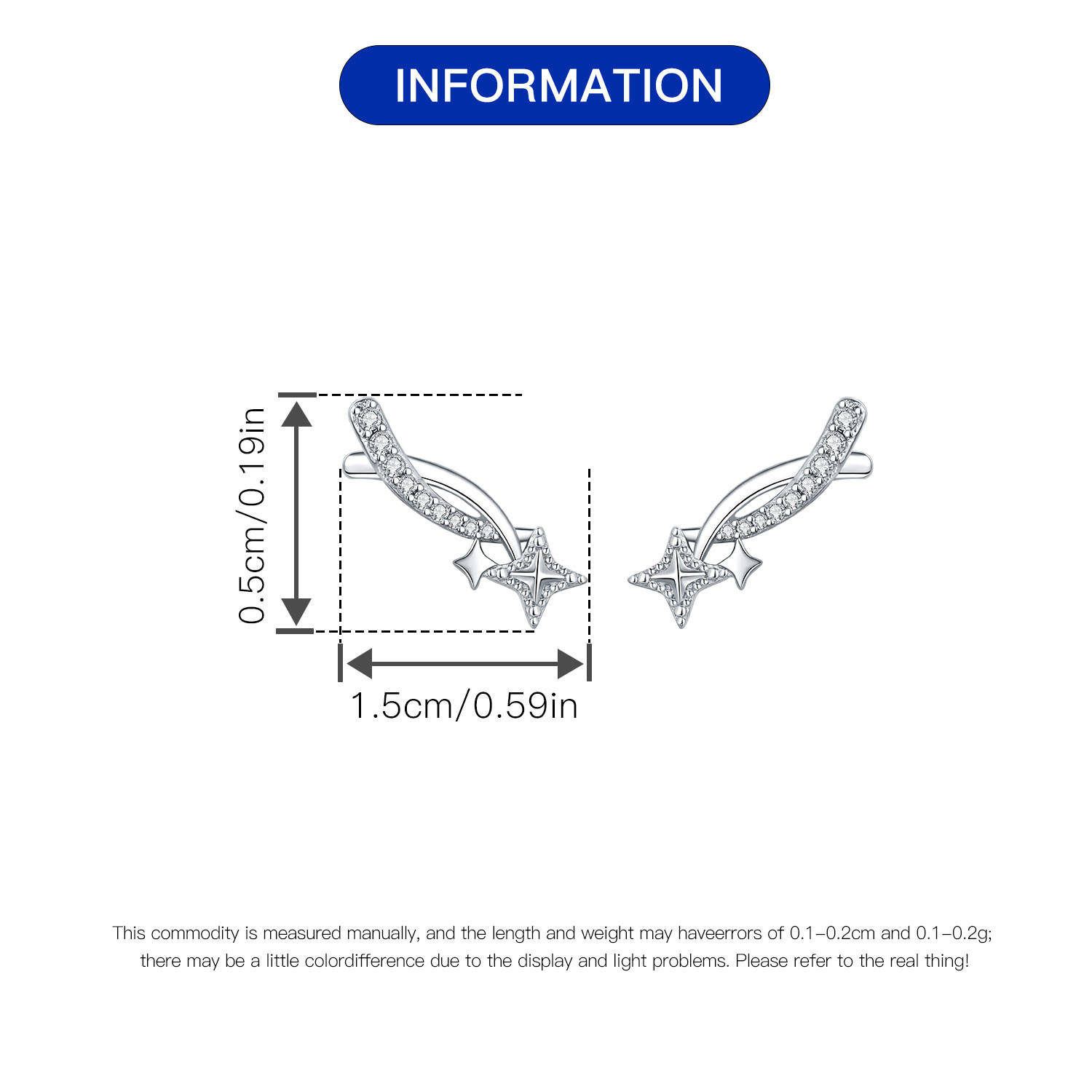 INFORMATION

0.5cm/0.19in

1.5cm/0.59in

This commodity is measured manually, and the length and weight may haveerrors of 0.1–0.2cm and 0.1–0.2g; there may be a little colordifference due to the display and light problems. Please refer to the real thing!